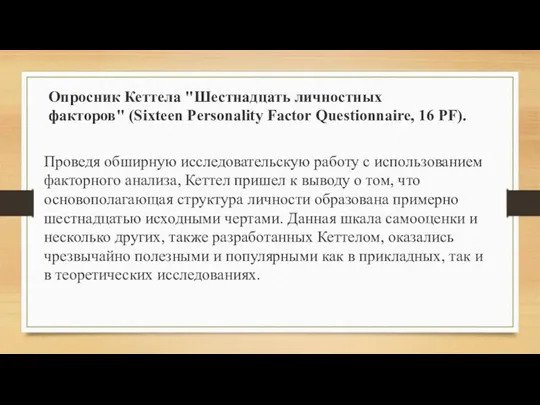 Опросник Кеттела "Шестнадцать личностных факторов" (Sixteen Personality Factor Questionnaire, 16 PF).

Проведя обширную исследовательскую работу с использованием факторного анализа, Кеттел пришел к выводу о том, что основополагающая структура личности образована примерно шестнадцатью исходными чертами. Данная шкала самооценки и несколько других, также разработанных Кеттелом, оказались чрезвычайно полезными и популярными как в прикладных, так и в теоретических исследованиях.